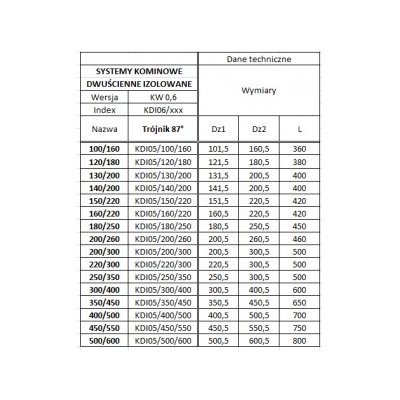 |  |  | Dane techniczne | | |
|---|---|---|---|---|
| SYSTEMY KOMINOWE DWUŚCIENNE IZOLOWANE | | Wymiary | | |
| Wersja | KW 0,6 | | | |
| Index | KDI06/xxx | | | |
| Nazwa | Trójnik 87° | Dz1 | Dz2 | L |
| 100/160 | KDI05/100/160 | 101,5 | 160,5 | 360 |
| 120/180 | KDI05/120/180 | 121,5 | 180,5 | 380 |
| 130/200 | KDI05/130/200 | 131,5 | 200,5 | 400 |
| 140/200 | KDI05/140/200 | 141,5 | 200,5 | 400 |
| 150/220 | KDI05/150/220 | 151,5 | 220,5 | 420 |
| 160/220 | KDI05/160/220 | 160,5 | 220,5 | 420 |
| 180/250 | KDI05/180/250 | 180,5 | 250,5 | 450 |
| 200/260 | KDI05/200/260 | 200,5 | 260,5 | 460 |
| 200/300 | KDI05/200/300 | 200,5 | 300,5 | 500 |
| 220/300 | KDI05/220/300 | 220,5 | 300,5 | 500 |
| 250/350 | KDI05/250/350 | 250,5 | 300,5 | 500 |
| 300/400 | KDI05/300/400 | 300,5 | 400,5 | 600 |
| 350/450 | KDI05/350/450 | 350,5 | 450,5 | 650 |
| 400/500 | KDI05/400/500 | 400,5 | 500,5 | 700 |
| 450/550 | KDI05/450/550 | 450,5 | 550,5 | 750 |
| 500/600 | KDI05/500/600 | 500,5 | 600,5 | 800 |